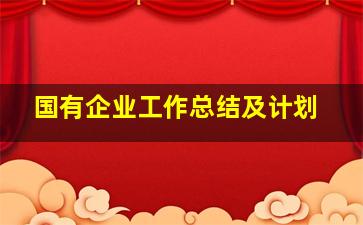 国有企业工作总结及计划